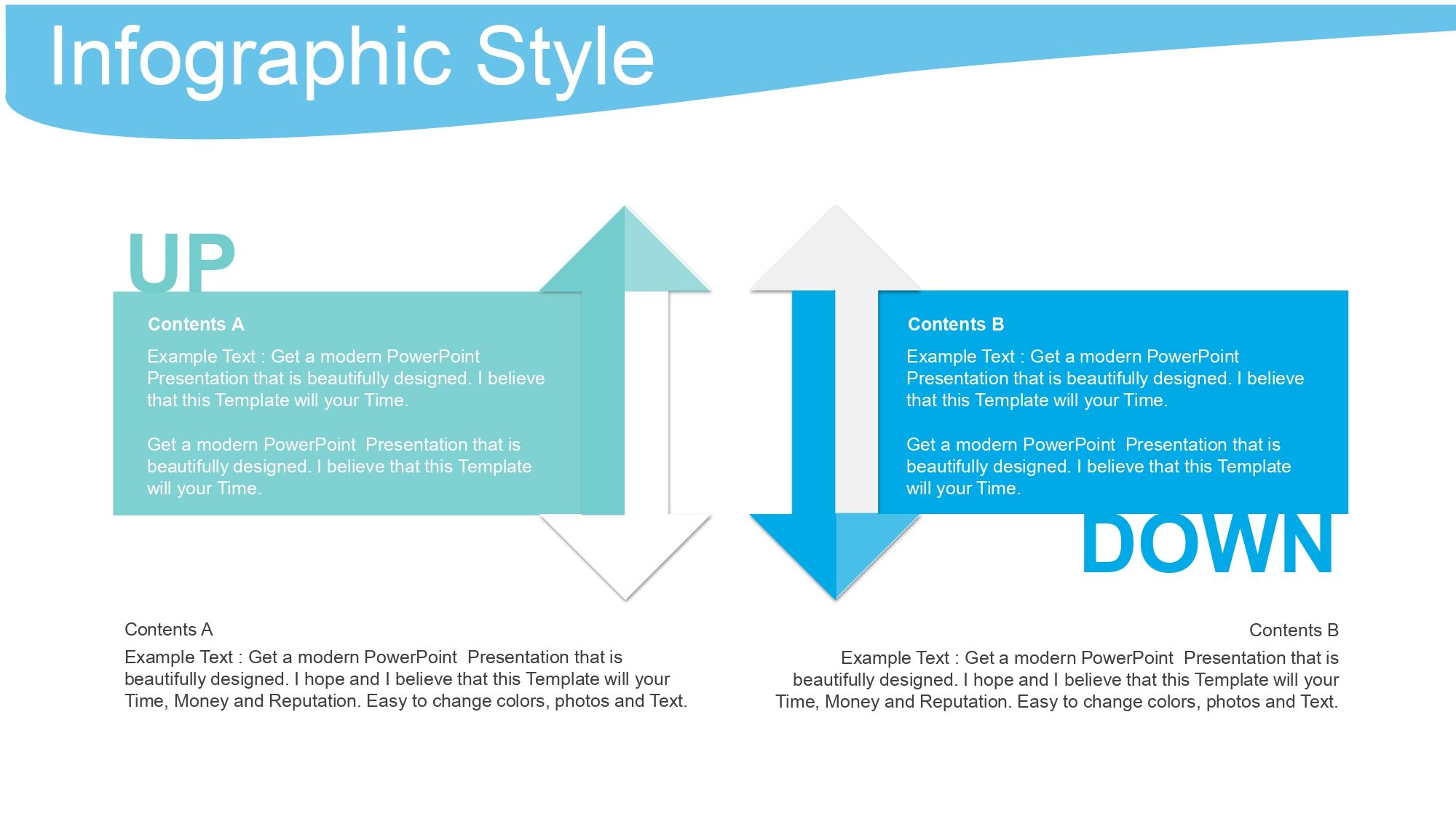 Infographic Style

UP

Contents A

Example Text : Get a modern PowerPoint Presentation that is beautifully designed. I believe that this Template will your Time.

Get a modern PowerPoint Presentation that is beautifully designed. I believe that this Template will your Time.

Contents B

Example Text : Get a modern PowerPoint Presentation that is beautifully designed. I believe that this Template will your Time.

Get a modern PowerPoint Presentation that is beautifully designed. I believe that this Template will your Time.

DOWN

Contents A

Example Text : Get a modern PowerPoint Presentation that is beautifully designed. I hope and I believe that this Template will your Time, Money and Reputation. Easy to change colors, photos and Text.

Contents B

Example Text : Get a modern PowerPoint Presentation that is beautifully designed. I hope and I believe that this Template will your Time, Money and Reputation. Easy to change colors, photos and Text.